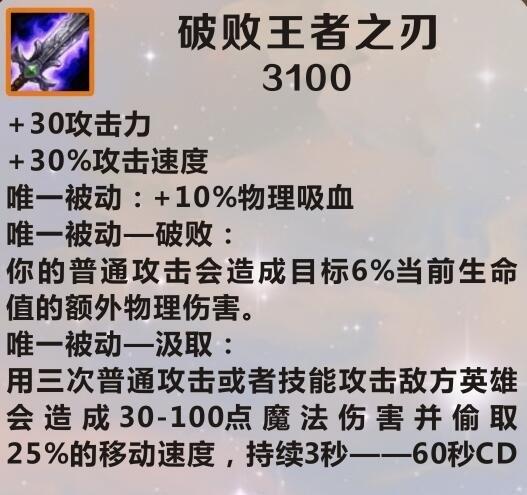 破败王者之刃
3100

+30攻击力
+30%攻击速度
唯一被动：+10%物理吸血
唯一被动—破败：
你的普通攻击会造成目标6%当前生命值的额外物理伤害。
唯一被动—汲取：
用三次普通攻击或者技能攻击敌方英雄会造成30-100点魔法伤害并偷取25%的移动速度，持续3秒——60秒CD